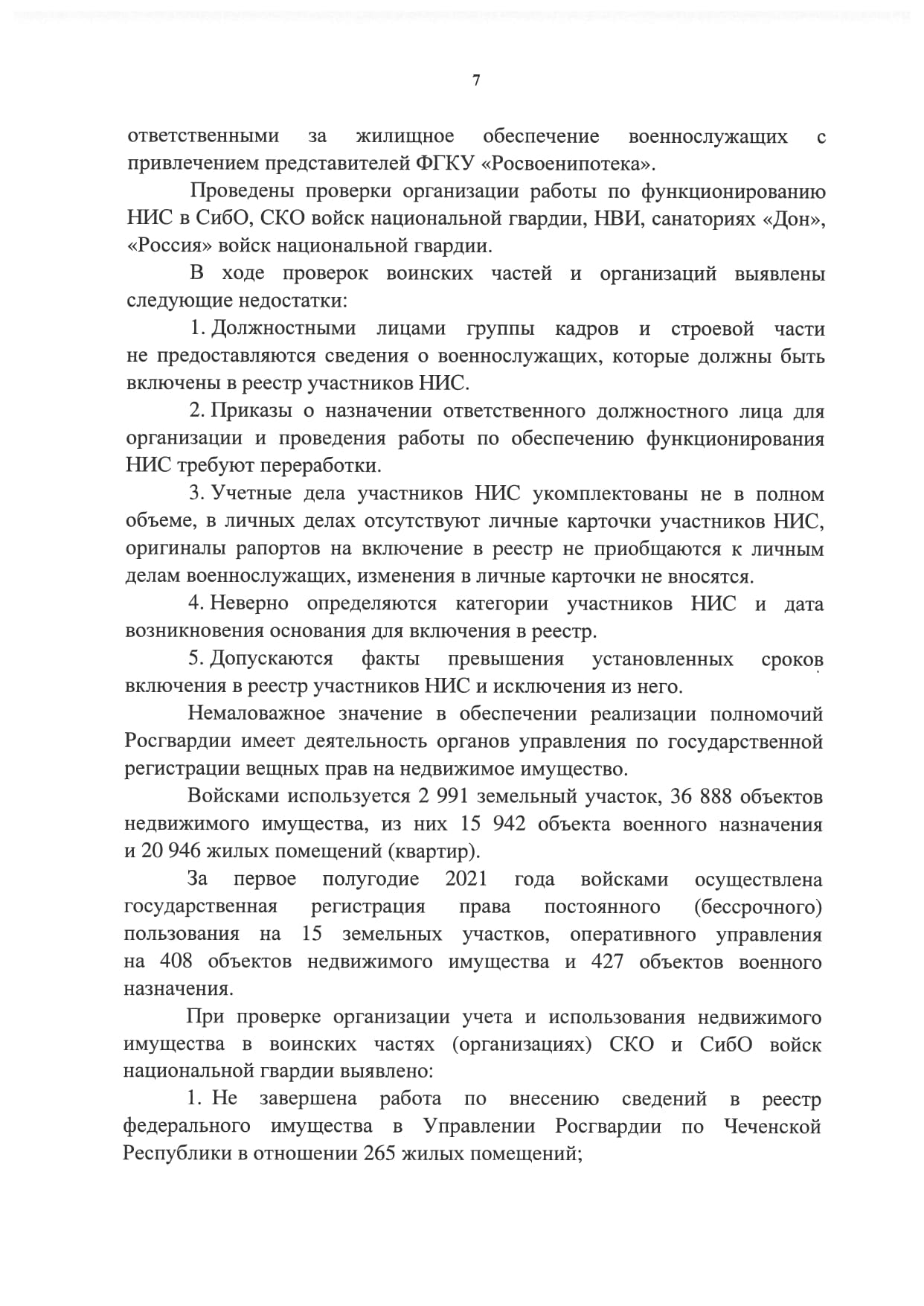 7

ответственными за жилищное обеспечение военнослужащих с привлечением представителей ФГКУ «Росвоенипотека».

Проведены проверки организации работы по функционированию НИС в СибО, СКО войск национальной гвардии, НВИ, санаториях «Дон», «Россия» войск национальной гвардии.

В ходе проверок воинских частей и организаций выявлены следующие недостатки:

1. Должностными лицами группы кадров и строевой части не предоставляются сведения о военнослужащих, которые должны быть включены в реестр участников НИС.

2. Приказы о назначении ответственного должностного лица для организации и проведения работы по обеспечению функционирования НИС требуют переработки.

3. Учетные дела участников НИС укомплектованы не в полном объеме, в личных делах отсутствуют личные карточки участников НИС, оригиналы рапортов на включение в реестр не приобщаются к личным делам военнослужащих, изменения в личные карточки не вносятся.

4. Неверно определяются категории участников НИС и дата возникновения основания для включения в реестр.

5. Допускаются факты превышения установленных сроков включения в реестр участников НИС и исключения из него.

Немаловажное значение в обеспечении реализации полномочий Росгвардии имеет деятельность органов управления по государственной регистрации вещных прав на недвижимое имущество.

Войсками используется 2 991 земельный участок, 36 888 объектов недвижимого имущества, из них 15 942 объекта военного назначения и 20 946 жилых помещений (квартир).

За первое полугодие 2021 года войсками осуществлена государственная регистрация права постоянного (бессрочного) пользования на 15 земельных участков, оперативного управления на 408 объектов недвижимого имущества и 427 объектов военного назначения.

При проверке организации учета и использования недвижимого имущества в воинских частях (организациях) СКО и СибО войск национальной гвардии выявлено:

1. Не завершена работа по внесению сведений в реестр федерального имущества в Управлении Росгвардии по Чеченской Республики в отношении 265 жилых помещений;